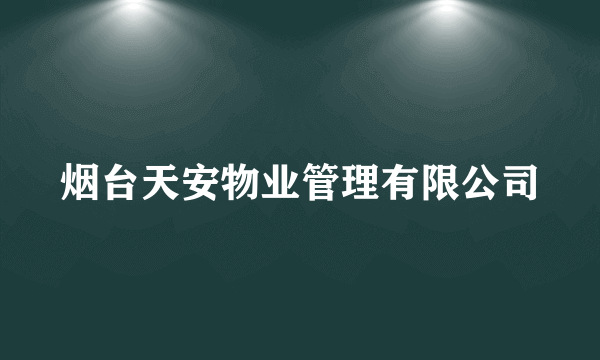 烟台天安物业管理有限公司